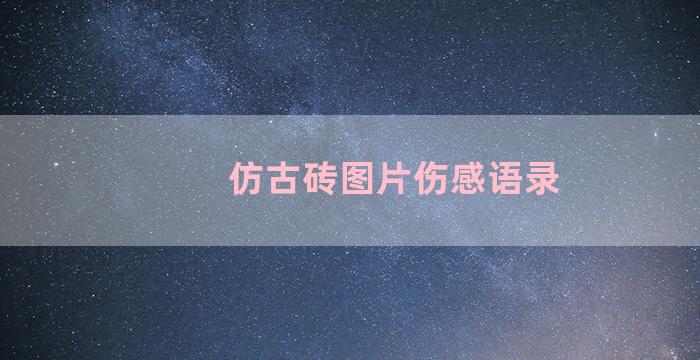 仿古砖图片伤感语录